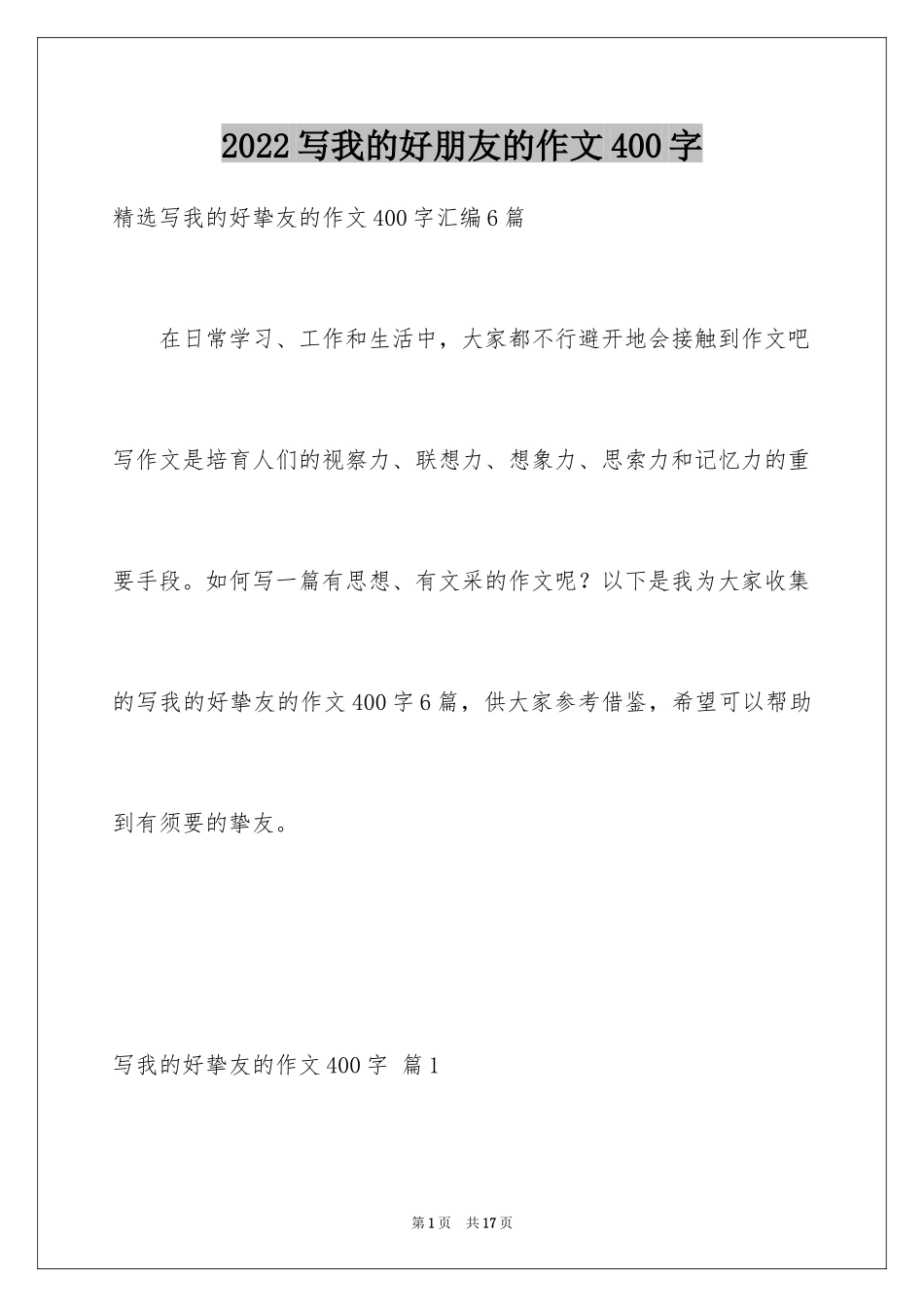 2022写我的好朋友的作文400字

精选写我的好挚友的作文400字汇编6篇

在日常学习、工作和生活中，大家都不行避开地会接触到作文吧写作文是培育人们的视察力、联想力、想象力、思索力和记忆力的重要手段。如何写一篇有思想、有文采的作文呢？以下是我为大家收集的写我的好挚友的作文400字6篇，供大家参考借鉴，希望可以帮助到有须要的挚友。

写我的好挚友的作文400字 篇1

第1页 共17页